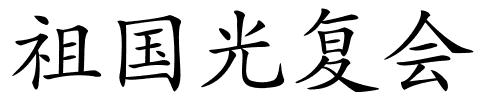 祖国光复会